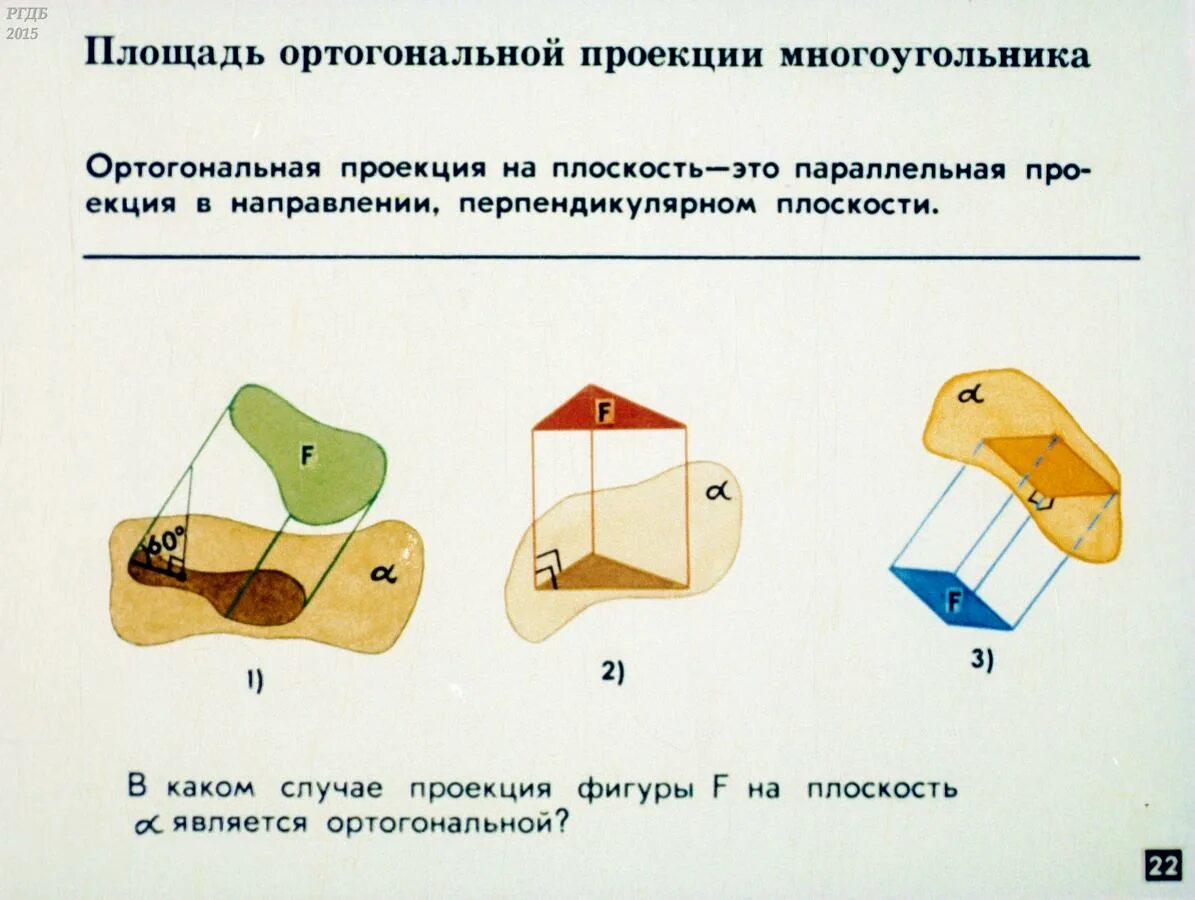 РГДБ
2015

Площадь ортогональной проекции многоугольника

Ортогональная проекция на плоскость—это параллельная проекция в направлении, перпендикулярном плоскости.

F
$60°$
$\alpha$
1)

F
$\alpha$
2)

$\alpha$
F
3)

В каком случае проекция фигуры F на плоскость $\alpha$ является ортогональной?

22